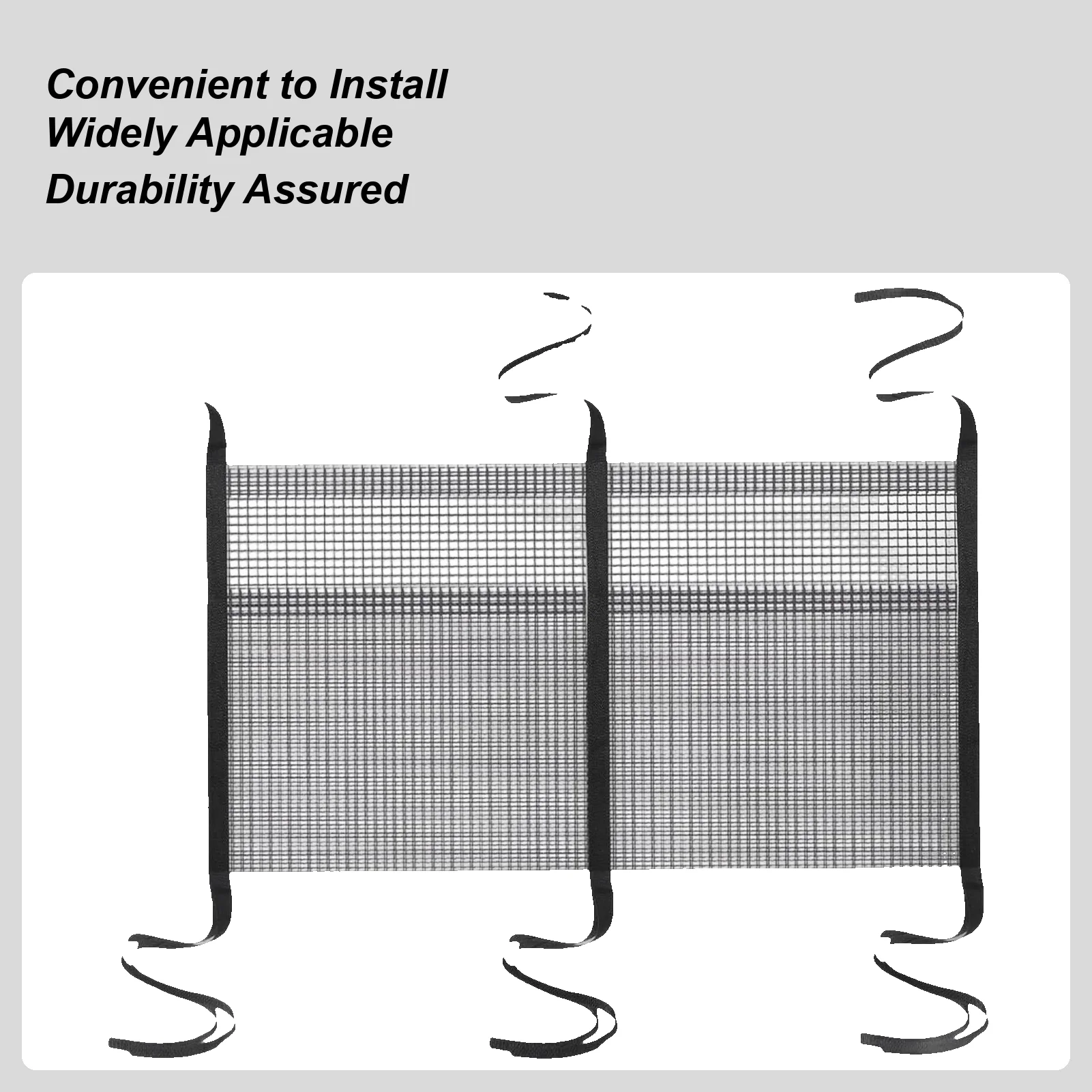 Convenient to Install
Widely Applicable
Durability Assured